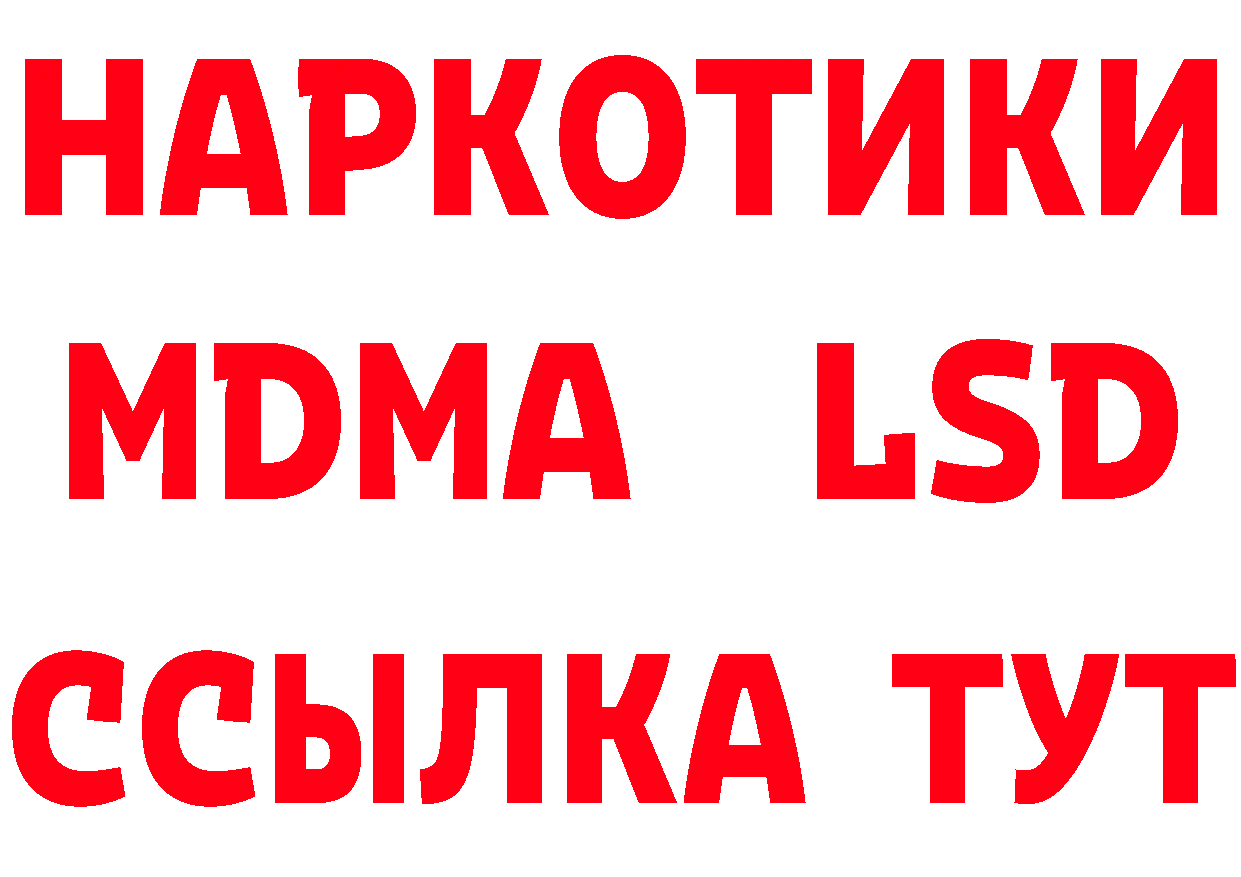 НАРКОТИКИ
MDMA LSD
ССЫЛКА ТУТ